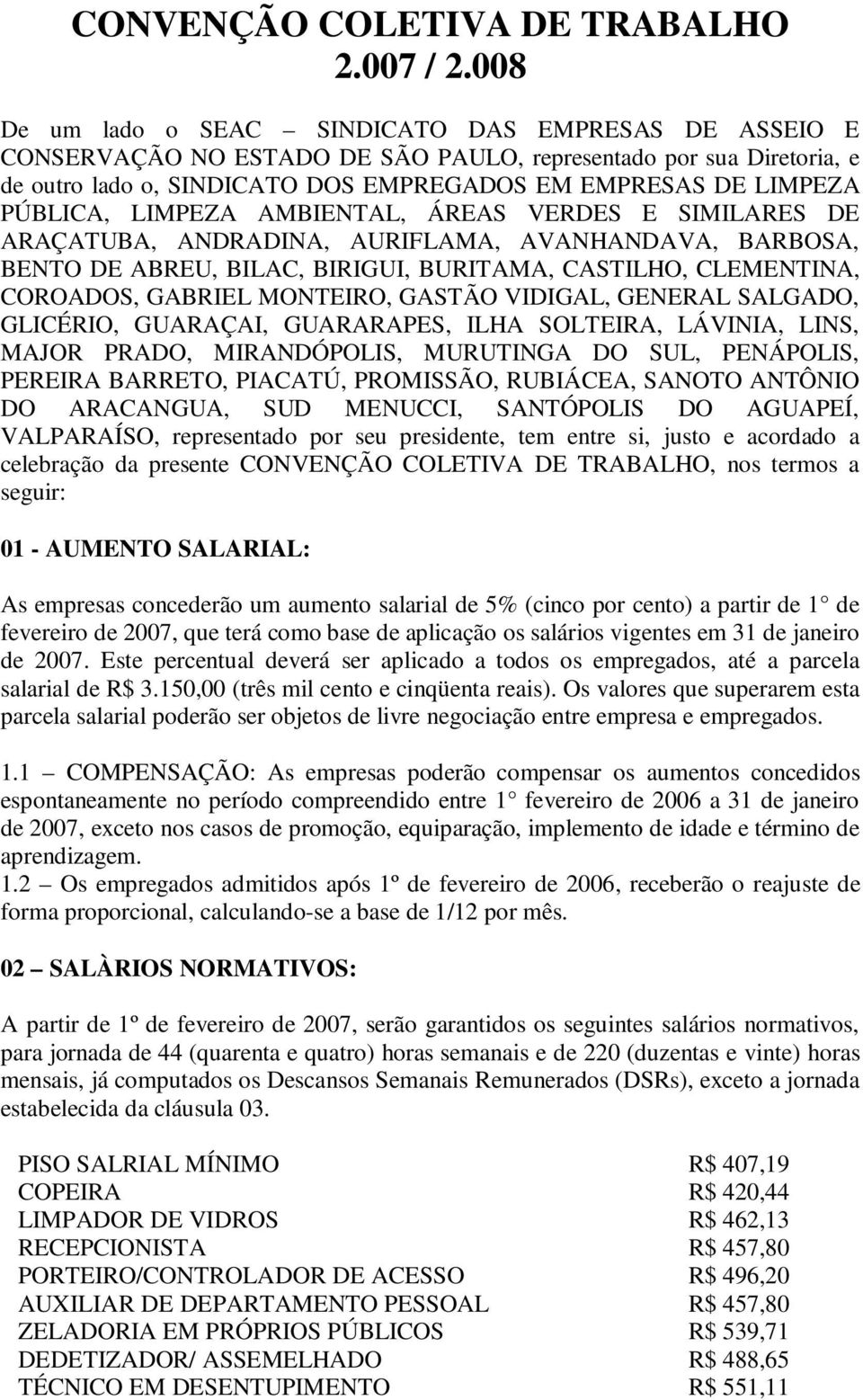 CONVENÇÃO COLETIVA DE TRABALHO
2.007 / 2.008

De um lado o SEAC – SINDICATO DAS EMPRESAS DE ASSEIO E CONSERVAÇÃO NO ESTADO DE SÃO PAULO, representado por sua Diretoria, e de outro lado o, SINDICATO DOS EMPREGADOS EM EMPRESAS DE LIMPEZA PÚBLICA, LIMPEZA AMBIENTAL, ÁREAS VERDES E SIMILARES DE ARAÇATUBA, ANDRADINA, AURIFLAMA, AVANHANDAVA, BARBOSA, BENTO DE ABREU, BILAC, BIRIGUI, BURITAMA, CASTILHO, CLEMENTINA, COROADOS, GABRIEL MONTEIRO, GASTÃO VIDIGAL, GENERAL SALGADO, GLICÉRIO, GUARAÇAI, GUARARAPES, ILHA SOLTEIRA, LÁVINIA, LINS, MAJOR PRADO, MIRANDÓPOLIS, MURUTINGA DO SUL, PENÁPOLIS, PEREIRA BARRETO, PIACATÚ, PROMISSÃO, RUBIÁCEA, SANOTO ANTÔNIO DO ARACANGUA, SUD MENUCCI, SANTÓPOLIS DO AGUAPEÍ, VALPARAÍSO, representado por seu presidente, tem entre si, justo e acordado a celebração da presente CONVENÇÃO COLETIVA DE TRABALHO, nos termos a seguir:

01 - AUMENTO SALARIAL:

As empresas concederão um aumento salarial de 5% (cinco por cento) a partir de 1 de fevereiro de 2007, que terá como base de aplicação os salários vigentes em 31 de janeiro de 2007. Este percentual deverá ser aplicado a todos os empregados, até a parcela salarial de R$ 3.150,00 (três mil cento e cinqüenta reais). Os valores que superarem esta parcela salarial poderão ser objetos de livre negociação entre empresa e empregados.

1.1 – COMPENSAÇÃO: As empresas poderão compensar os aumentos concedidos espontaneamente no período compreendido entre 1 fevereiro de 2006 a 31 de janeiro de 2007, exceto nos casos de promoção, equiparação, implemento de idade e término de aprendizagem.
1.2 – Os empregados admitidos após 1º de fevereiro de 2006, receberão o reajuste de forma proporcional, calculando-se a base de 1/12 por mês.

02 – SALÀRIOS NORMATIVOS:

A partir de 1º de fevereiro de 2007, serão garantidos os seguintes salários normativos, para jornada de 44 (quarenta e quatro) horas semanais e de 220 (duzentas e vinte) horas mensais, já computados os Descansos Semanais Remunerados (DSRs), exceto a jornada estabelecida da cláusula 03.

| | |
|---|---|
| PISO SALRIAL MÍNIMO | R$ 407,19 |
| COPEIRA | R$ 420,44 |
| LIMPADOR DE VIDROS | R$ 462,13 |
| RECEPCIONISTA | R$ 457,80 |
| PORTEIRO/CONTROLADOR DE ACESSO | R$ 496,20 |
| AUXILIAR DE DEPARTAMENTO PESSOAL | R$ 457,80 |
| ZELADORIA EM PRÓPRIOS PÚBLICOS | R$ 539,71 |
| DEDETIZADOR/ ASSEMELHADO | R$ 488,65 |
| TÉCNICO EM DESENTUPIMENTO | R$ 551,11 |